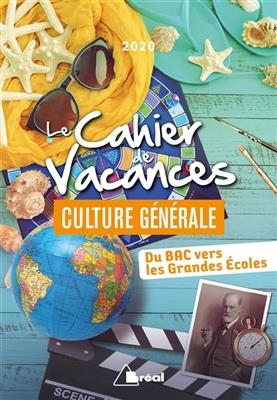 2020

Le Cahier de Vacances

CULTURE GÉNÉRALE

Du BAC vers les Grandes Écoles

Bréal

SCENE